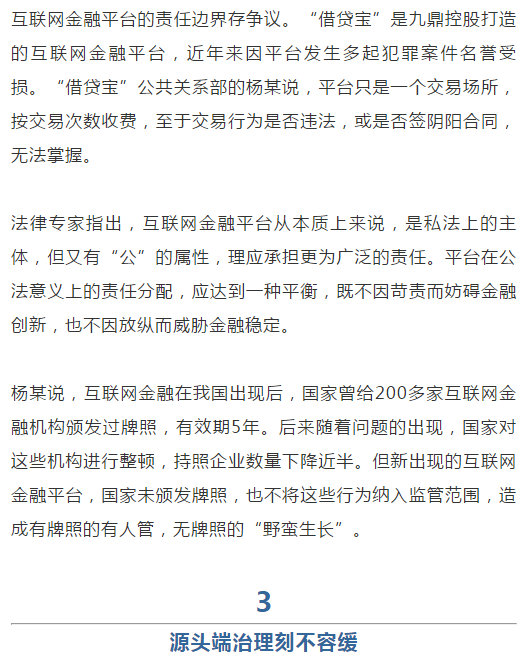 互联网金融平台的责任边界存争议。“借贷宝”是九鼎控股打造的互联网金融平台，近年来因平台发生多起犯罪案件名誉受损。“借贷宝”公共关系部的杨某说，平台只是一个交易场所，按交易次数收费，至于交易行为是否违法，或是否签阴阳合同，无法掌握。

法律专家指出，互联网金融平台从本质上来说，是私法上的主体，但又有“公”的属性，理应承担更为广泛的责任。平台在公法意义上的责任分配，应达到一种平衡，既不因苛责而妨碍金融创新，也不因放纵而威胁金融稳定。

杨某说，互联网金融在我国出现后，国家曾给200多家互联网金融机构颁发过牌照，有效期5年。后来随着问题的出现，国家对这些机构进行整顿，持照企业数量下降近半。但新出现的互联网金融平台，国家未颁发牌照，也不将这些行为纳入监管范围，造成有牌照的有人管，无牌照的“野蛮生长”。

3

源头端治理刻不容缓